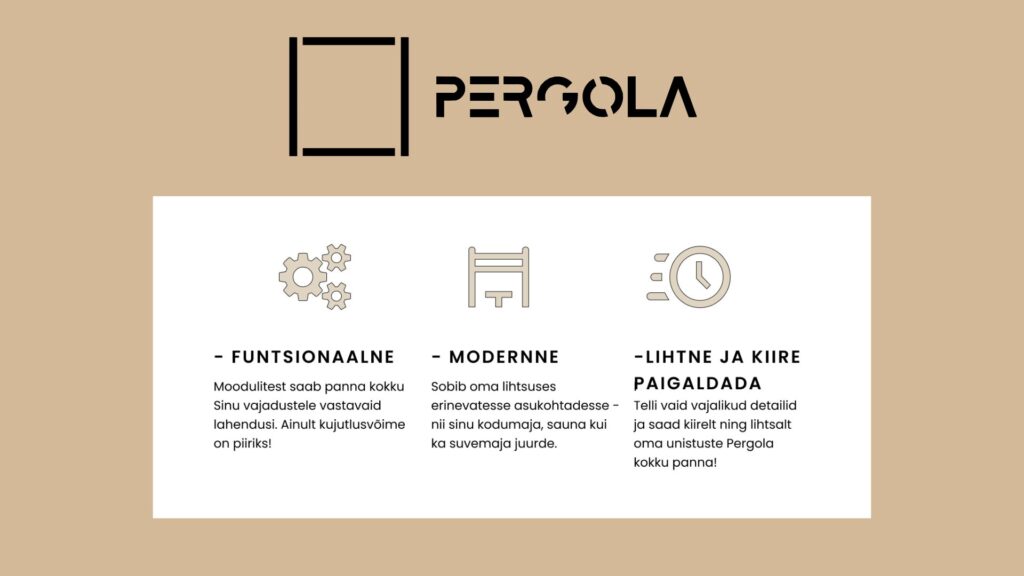 PERGOLA

- FUNTSIONAALNE

Moodulitest saab panna kokku Sinu vajadustele vastavaid lahendusi. Ainult kujutlusvõime on piiriks!

- MODERNNE

Sobib oma lihtsuses erinevatesse asukohtadesse - nii sinu kodumaja, sauna kui ka suvemaja juurde.

-LIHTNE JA KIIRE PAIGALDADA

Telli vaid vajalikud detailid ja saad kiirelt ning lihtsalt oma unistuste Pergola kokku panna!